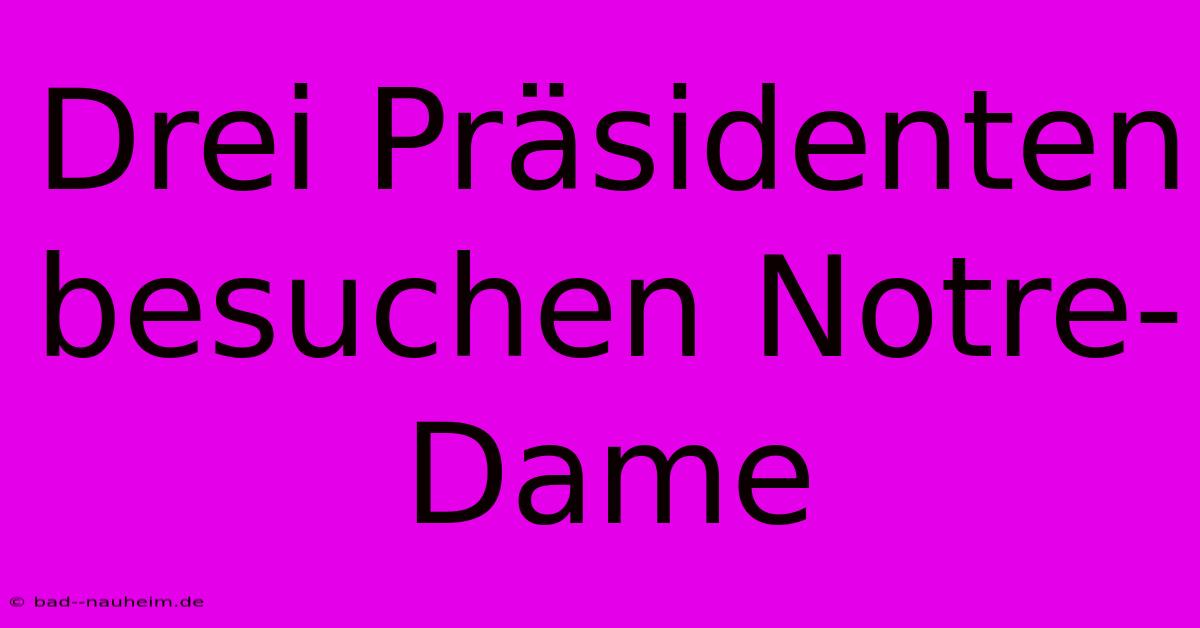 Drei Präsidenten besuchen Notre-Dame

© bad--nauheim.de